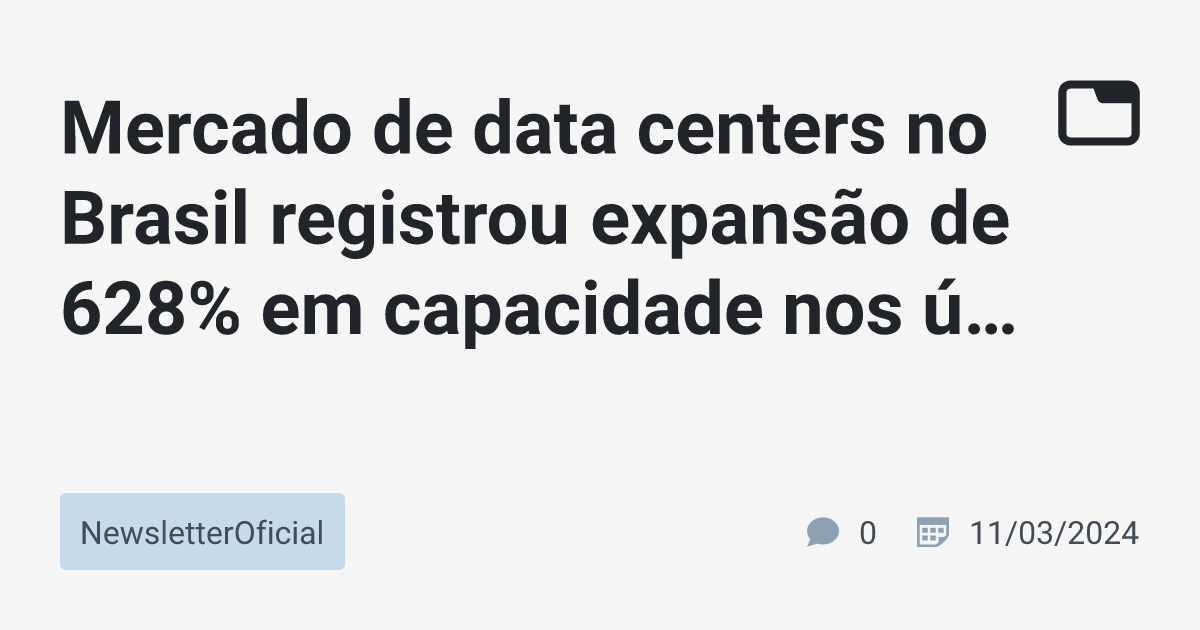 Mercado de data centers no Brasil registrou expansão de 628% em capacidade nos ú…

NewsletterOficial

0

11/03/2024